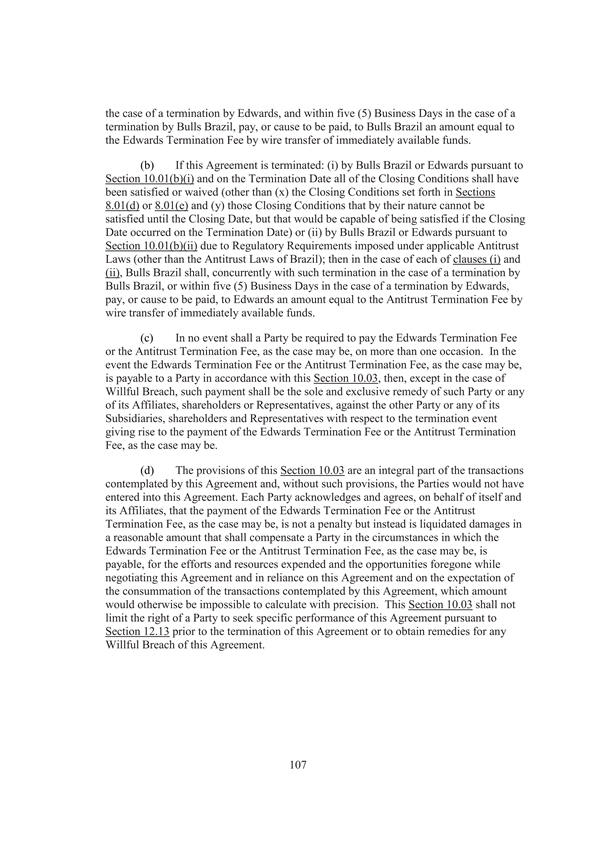 the case of a termination by Edwards, and within five (5) Business Days in the case of a termination by Bulls Brazil, pay, or cause to be paid, to Bulls Brazil an amount equal to the Edwards Termination Fee by wire transfer of immediately available funds.

(b) If this Agreement is terminated: (i) by Bulls Brazil or Edwards pursuant to Section 10.01(b)(i) and on the Termination Date all of the Closing Conditions shall have been satisfied or waived (other than (x) the Closing Conditions set forth in Sections 8.01(d) or 8.01(e) and (y) those Closing Conditions that by their nature cannot be satisfied until the Closing Date, but that would be capable of being satisfied if the Closing Date occurred on the Termination Date) or (ii) by Bulls Brazil or Edwards pursuant to Section 10.01(b)(ii) due to Regulatory Requirements imposed under applicable Antitrust Laws (other than the Antitrust Laws of Brazil); then in the case of each of clauses (i) and (ii), Bulls Brazil shall, concurrently with such termination in the case of a termination by Bulls Brazil, or within five (5) Business Days in the case of a termination by Edwards, pay, or cause to be paid, to Edwards an amount equal to the Antitrust Termination Fee by wire transfer of immediately available funds.

(c) In no event shall a Party be required to pay the Edwards Termination Fee or the Antitrust Termination Fee, as the case may be, on more than one occasion. In the event the Edwards Termination Fee or the Antitrust Termination Fee, as the case may be, is payable to a Party in accordance with this Section 10.03, then, except in the case of Willful Breach, such payment shall be the sole and exclusive remedy of such Party or any of its Affiliates, shareholders or Representatives, against the other Party or any of its Subsidiaries, shareholders and Representatives with respect to the termination event giving rise to the payment of the Edwards Termination Fee or the Antitrust Termination Fee, as the case may be.

(d) The provisions of this Section 10.03 are an integral part of the transactions contemplated by this Agreement and, without such provisions, the Parties would not have entered into this Agreement. Each Party acknowledges and agrees, on behalf of itself and its Affiliates, that the payment of the Edwards Termination Fee or the Antitrust Termination Fee, as the case may be, is not a penalty but instead is liquidated damages in a reasonable amount that shall compensate a Party in the circumstances in which the Edwards Termination Fee or the Antitrust Termination Fee, as the case may be, is payable, for the efforts and resources expended and the opportunities foregone while negotiating this Agreement and in reliance on this Agreement and on the expectation of the consummation of the transactions contemplated by this Agreement, which amount would otherwise be impossible to calculate with precision. This Section 10.03 shall not limit the right of a Party to seek specific performance of this Agreement pursuant to Section 12.13 prior to the termination of this Agreement or to obtain remedies for any Willful Breach of this Agreement.

107